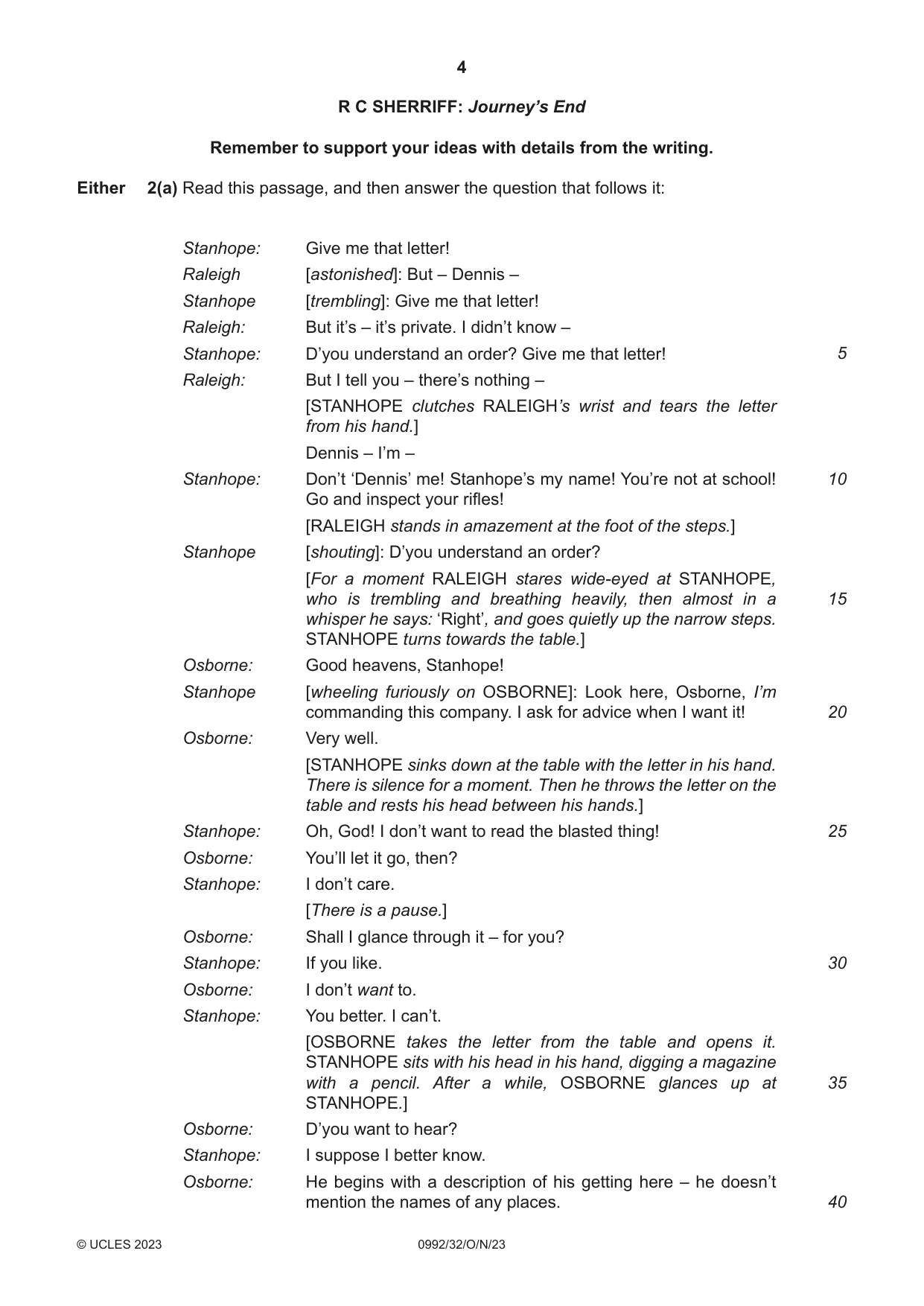 4

R C SHERRIFF: Journey's End

Remember to support your ideas with details from the writing.

Either 2(a) Read this passage, and then answer the question that follows it:

Stanhope: Give me that letter!

Raleigh [astonished]: But – Dennis –

Stanhope [trembling]: Give me that letter!

Raleigh: But it's – it's private. I didn't know –

Stanhope: D'you understand an order? Give me that letter! 5

Raleigh: But I tell you – there's nothing –

[STANHOPE clutches RALEIGH's wrist and tears the letter from his hand.]

Dennis – I'm –

Stanhope: Don't 'Dennis' me! Stanhope's my name! You're not at school! Go and inspect your rifles! 10

[RALEIGH stands in amazement at the foot of the steps.]

Stanhope [shouting]: D'you understand an order?

[For a moment RALEIGH stares wide-eyed at STANHOPE, who is trembling and breathing heavily, then almost in a whisper he says: 'Right', and goes quietly up the narrow steps. STANHOPE turns towards the table.] 15

Osborne: Good heavens, Stanhope!

Stanhope [wheeling furiously on OSBORNE]: Look here, Osborne, I'm commanding this company. I ask for advice when I want it! 20

Osborne: Very well.

[STANHOPE sinks down at the table with the letter in his hand. There is silence for a moment. Then he throws the letter on the table and rests his head between his hands.]

Stanhope: Oh, God! I don't want to read the blasted thing! 25

Osborne: You'll let it go, then?

Stanhope: I don't care.

[There is a pause.]

Osborne: Shall I glance through it – for you?

Stanhope: If you like. 30

Osborne: I don't want to.

Stanhope: You better. I can't.

[OSBORNE takes the letter from the table and opens it. STANHOPE sits with his head in his hand, digging a magazine with a pencil. After a while, OSBORNE glances up at STANHOPE.] 35

Osborne: D'you want to hear?

Stanhope: I suppose I better know.

Osborne: He begins with a description of his getting here – he doesn't mention the names of any places. 40

© UCLES 2023 0992/32/O/N/23